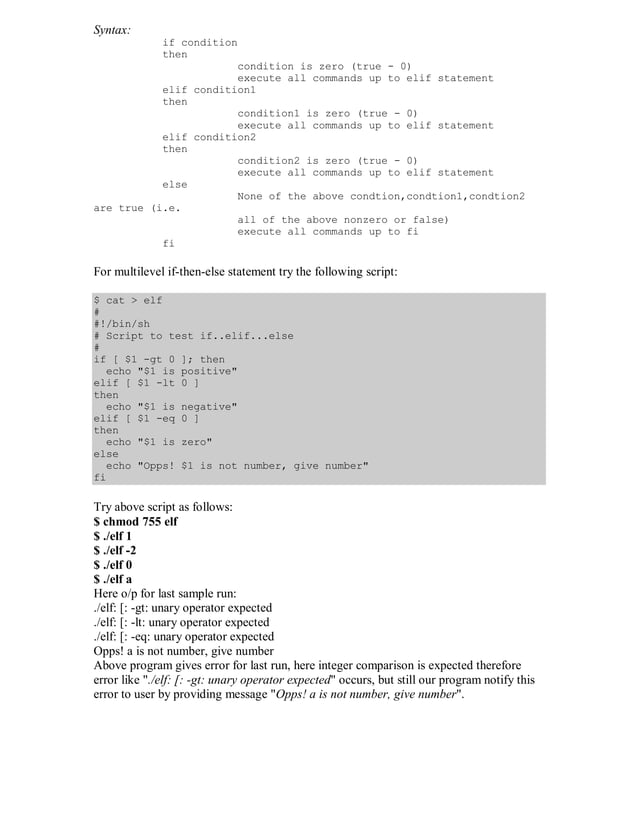 Syntax:

if condition
then
condition is zero (true - 0)
execute all commands up to elif statement
elif condition1
then
condition1 is zero (true - 0)
execute all commands up to elif statement
elif condition2
then
condition2 is zero (true - 0)
execute all commands up to elif statement
else
None of the above condtion,condtion1,condtion2 are true (i.e.
all of the above nonzero or false)
execute all commands up to fi
fi

For multilevel if-then-else statement try the following script:

$ cat > elf
#
#!/bin/sh
# Script to test if..elif...else
#
if [ $1 -gt 0 ]; then
echo "$1 is positive"
elif [ $1 -lt 0 ]
then
echo "$1 is negative"
elif [ $1 -eq 0 ]
then
echo "$1 is zero"
else
echo "Opps! $1 is not number, give number"
fi

Try above script as follows:
$ chmod 755 elf
$ ./elf 1
$ ./elf -2
$ ./elf 0
$ ./elf a
Here o/p for last sample run:
./elf: [: -gt: unary operator expected
./elf: [: -lt: unary operator expected
./elf: [: -eq: unary operator expected
Opps! a is not number, give number
Above program gives error for last run, here integer comparison is expected therefore error like "./elf: [: -gt: unary operator expected" occurs, but still our program notify this error to user by providing message "Opps! a is not number, give number".